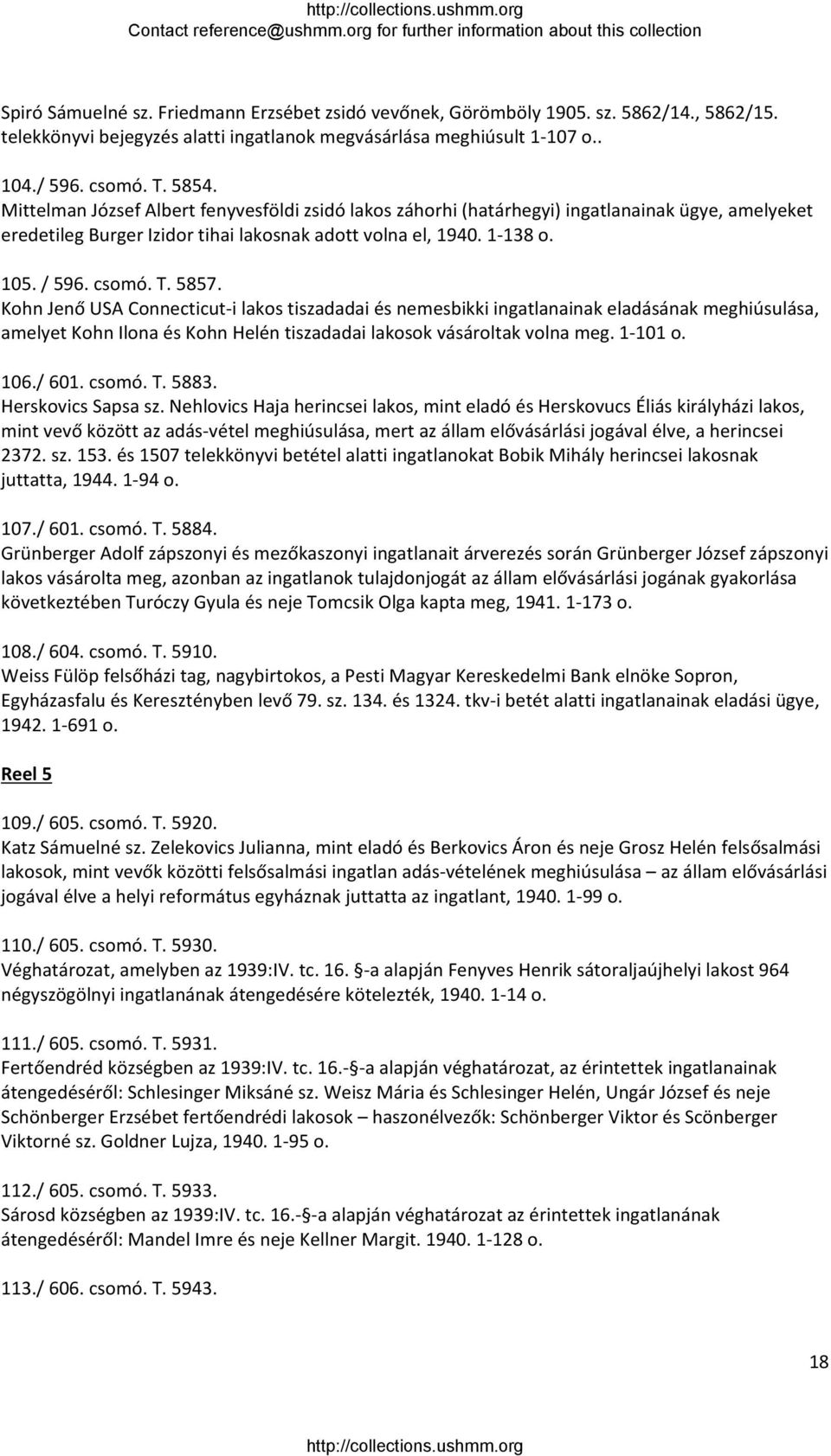 http://collections.ushmm.org
Contact reference@ushmm.org for further information about this collection

Spiró Sámuelné sz. Friedmann Erzsébet zsidó vevőnek, Görömböly 1905. sz. 5862/14., 5862/15. telekkönyvi bejegyzés alatti ingatlanok megvásárlása meghiúsult 1-107 o..

104./ 596. csomó. T. 5854.
Mittelman József Albert fenyvesföldi zsidó lakos záhorhi (határhegyi) ingatlanainak ügye, amelyeket eredetileg Burger Izidor tihai lakosnak adott volna el, 1940. 1-138 o.

105. / 596. csomó. T. 5857.
Kohn Jenő USA Connecticut-i lakos tiszadadai és nemesbikki ingatlanainak eladásának meghiúsulása, amelyet Kohn Ilona és Kohn Helén tiszadadai lakosok vásároltak volna meg. 1-101 o.

106./ 601. csomó. T. 5883.
Herskovics Sapsa sz. Nehlovics Haja herincsei lakos, mint eladó és Herskovucs Éliás királyházi lakos, mint vevő között az adás-vétel meghiúsulása, mert az állam elővásárlási jogával élve, a herincsei 2372. sz. 153. és 1507 telekkönyvi betétel alatti ingatlanokat Bobik Mihály herincsei lakosnak juttatta, 1944. 1-94 o.

107./ 601. csomó. T. 5884.
Grünberger Adolf zápszonyi és mezőkaszonyi ingatlanait árverezés során Grünberger József zápszonyi lakos vásárolta meg, azonban az ingatlanok tulajdonjogát az állam elővásárlási jogának gyakorlása következtében Turóczy Gyula és neje Tomcsik Olga kapta meg, 1941. 1-173 o.

108./ 604. csomó. T. 5910.
Weiss Fülöp felsőházi tag, nagybirtokos, a Pesti Magyar Kereskedelmi Bank elnöke Sopron, Egyházasfalu és Keresztényben levő 79. sz. 134. és 1324. tkv-i betét alatti ingatlanainak eladási ügye, 1942. 1-691 o.

Reel 5

109./ 605. csomó. T. 5920.
Katz Sámuelné sz. Zelekovics Julianna, mint eladó és Berkovics Áron és neje Grosz Helén felsősalmási lakosok, mint vevők közötti felsősalmási ingatlan adás-vételének meghiúsulása – az állam elővásárlási jogával élve a helyi református egyháznak juttatta az ingatlant, 1940. 1-99 o.

110./ 605. csomó. T. 5930.
Véghatározat, amelyben az 1939:IV. tc. 16. §-a alapján Fenyves Henrik sátoraljaújhelyi lakost 964 négyszögölnyi ingatlanának átengedésére kötelezték, 1940. 1-14 o.

111./ 605. csomó. T. 5931.
Fertőendréd községben az 1939:IV. tc. 16.-§-a alapján véghatározat, az érintettek ingatlanainak átengedéséről: Schlesinger Miksáné sz. Weisz Mária és Schlesinger Helén, Ungár József és neje Schönberger Erzsébet fertőendrédi lakosok – haszonélvezők: Schönberger Viktor és Scönberger Viktorné sz. Goldner Lujza, 1940. 1-95 o.

112./ 605. csomó. T. 5933.
Sárosd községben az 1939:IV. tc. 16.-§-a alapján véghatározat az érintettek ingatlanának átengedéséről: Mandel Imre és neje Kellner Margit. 1940. 1-128 o.

113./ 606. csomó. T. 5943.

18

http://collections.ushmm.org